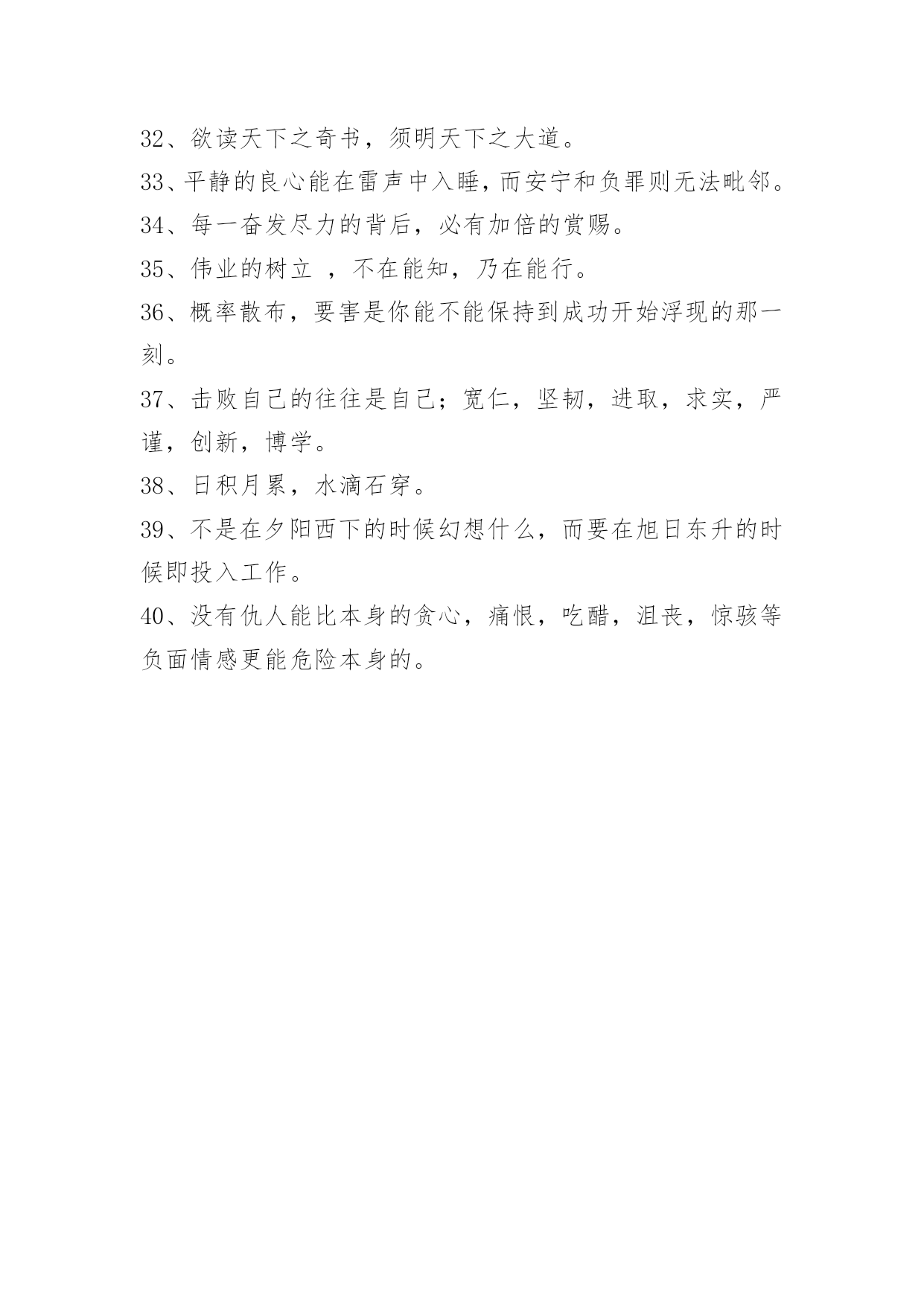 32、欲读天下之奇书，须明天下之大道。

33、平静的良心能在雷声中入睡，而安宁和负罪则无法毗邻。

34、每一奋发尽力的背后，必有加倍的赏赐。

35、伟业的树立 ，不在能知，乃在能行。

36、概率散布，要害是你能不能保持到成功开始浮现的那一刻。

37、击败自己的往往是自己；宽仁，坚韧，进取，求实，严谨，创新，博学。

38、日积月累，水滴石穿。

39、不是在夕阳西下的时候幻想什么，而要在旭日东升的时候即投入工作。

40、没有仇人能比本身的贪心，痛恨，吃醋，沮丧，惊骇等负面情感更能危险本身的。